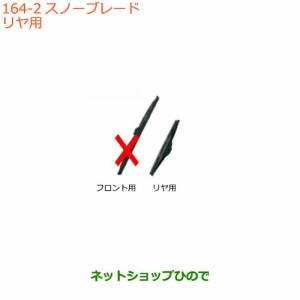 164-2 スノーブレード
リヤ用

フロント用

リヤ用

ネットショップひので